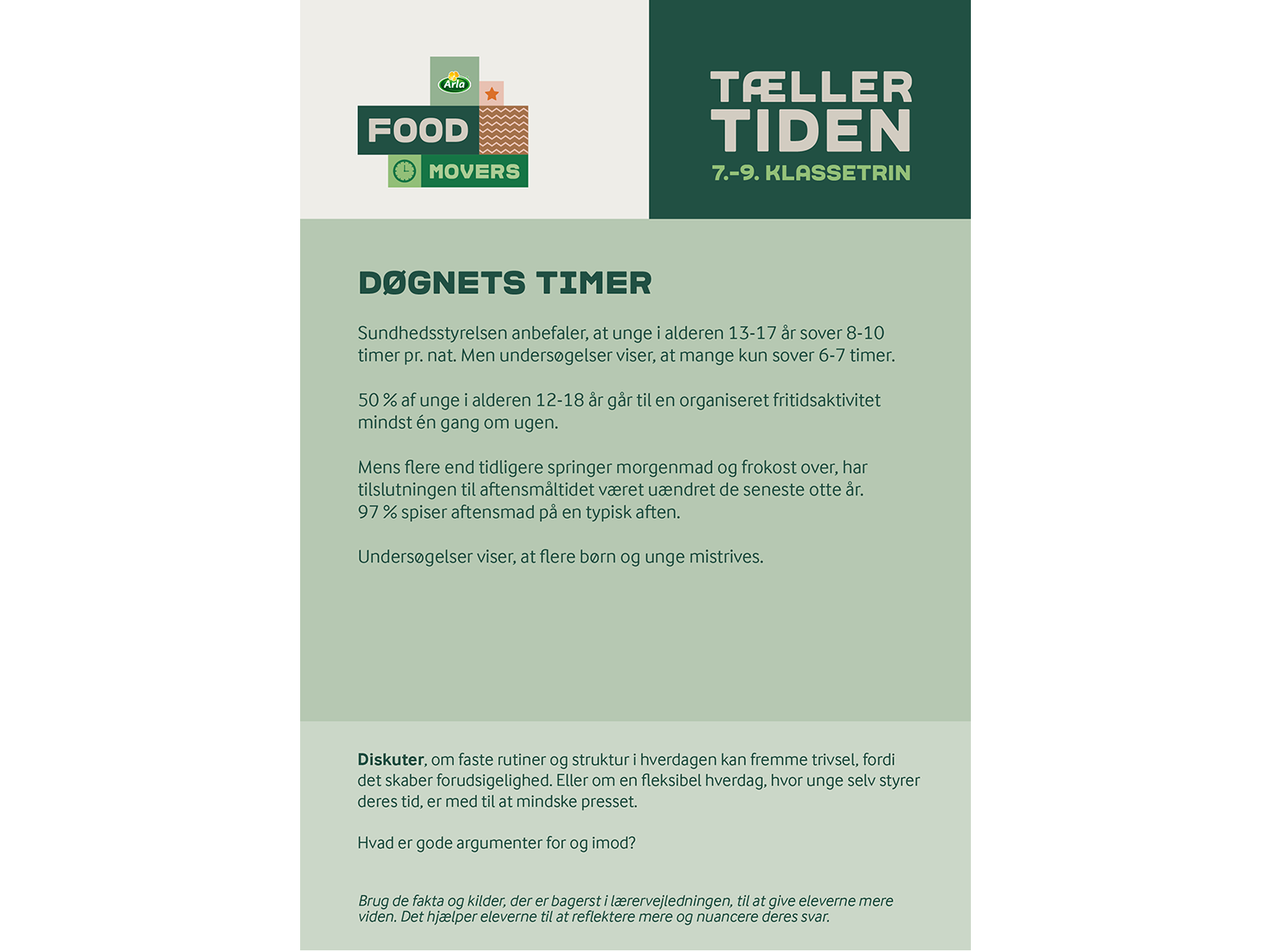 Arla
FOOD
MOVERS

TÆLLER
TIDEN
7.-9. KLASSETRIN

DØGNETS TIMER

Sundhedsstyrelsen anbefaler, at unge i alderen 13-17 år sover 8-10 timer pr. nat. Men undersøgelser viser, at mange kun sover 6-7 timer.

50 % af unge i alderen 12-18 år går til en organiseret fritidsaktivitet mindst én gang om ugen.

Mens flere end tidligere springer morgenmad og frokost over, har tilslutningen til aftensmåltidet været uændret de seneste otte år. 97 % spiser aftensmad på en typisk aften.

Undersøgelser viser, at flere børn og unge mistrives.

Diskuter, om faste rutiner og struktur i hverdagen kan fremme trivsel, fordi det skaber forudsigelighed. Eller om en fleksibel hverdag, hvor unge selv styrer deres tid, er med til at mindske presset.

Hvad er gode argumenter for og imod?

Brug de fakta og kilder, der er bagerst i lærervejledningen, til at give eleverne mere viden. Det hjælper eleverne til at reflektere mere og nuancere deres svar.